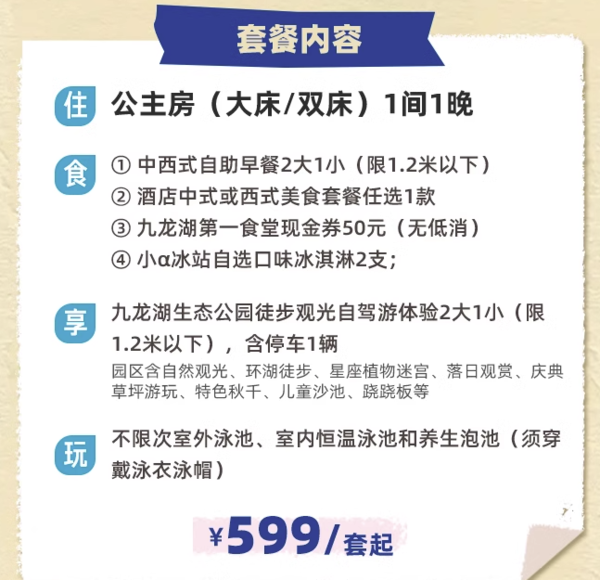 套餐内容

住 公主房（大床/双床）1间1晚

食 ① 中西式自助早餐2大1小（限1.2米以下）
② 酒店中式或西式美食套餐任选1款
③ 九龙湖第一食堂现金券50元（无低消）
④ 小α冰站自选口味冰淇淋2支；

享 九龙湖生态公园徒步观光自驾游体验2大1小（限1.2米以下），含停车1辆
园区含自然观光、环湖徒步、星座植物迷宫、落日观赏、庆典草坪游玩、特色秋千、儿童沙池、跷跷板等

玩 不限次室外泳池、室内恒温泳池和养生泡池（须穿戴泳衣泳帽）

¥599/套起